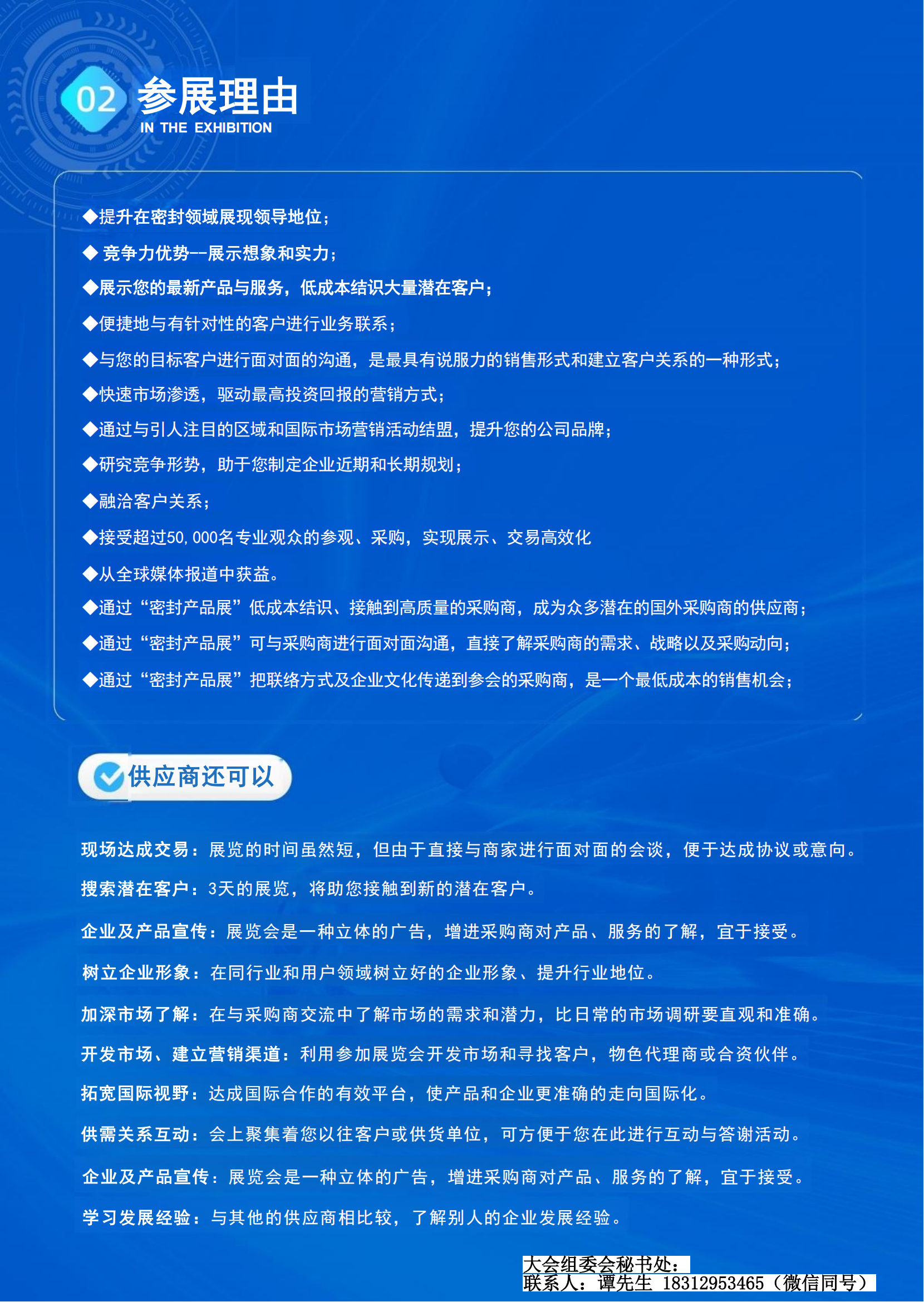 02 参展理由
IN THE EXHIBITION

◆提升在密封领域展现领导地位；
◆ 竞争力优势--展示想象和实力；
◆展示您的最新产品与服务，低成本结识大量潜在客户；
◆便捷地与有针对性的客户进行业务联系；
◆与您的目标客户进行面对面的沟通，是最具有说服力的销售形式和建立客户关系的一种形式；
◆快速市场渗透，驱动最高投资回报的营销方式；
◆通过与引人注目的区域和国际市场营销活动结盟，提升您的公司品牌；
◆研究竞争形势，助于您制定企业近期和长期规划；
◆融洽客户关系；
◆接受超过50,000名专业观众的参观、采购，实现展示、交易高效化
◆从全球媒体报道中获益。
◆通过“密封产品展”低成本结识、接触到高质量的采购商，成为众多潜在的国外采购商的供应商；
◆通过“密封产品展”可与采购商进行面对面沟通，直接了解采购商的需求、战略以及采购动向；
◆通过“密封产品展”把联络方式及企业文化传递到参会的采购商，是一个最低成本的销售机会；

供应商还可以

现场达成交易：展览的时间虽然短，但由于直接与商家进行面对面的会谈，便于达成协议或意向。
搜索潜在客户：3天的展览，将助您接触到新的潜在客户。
企业及产品宣传：展览会是一种立体的广告，增进采购商对产品、服务的了解，宜于接受。
树立企业形象：在同行业和用户领域树立好的企业形象、提升行业地位。
加深市场了解：在与采购商交流中了解市场的需求和潜力，比日常的市场调研要直观和准确。
开发市场、建立营销渠道：利用参加展览会开发市场和寻找客户，物色代理商或合资伙伴。
拓宽国际视野：达成国际合作的有效平台，使产品和企业更准确的走向国际化。
供需关系互动：会上聚集着您以往客户或供货单位，可方便于您在此进行互动与答谢活动。
企业及产品宣传：展览会是一种立体的广告，增进采购商对产品、服务的了解，宜于接受。
学习发展经验：与其他的供应商相比较，了解别人的企业发展经验。

大会组委会秘书处：
联系人：谭先生 18312953465（微信同号）